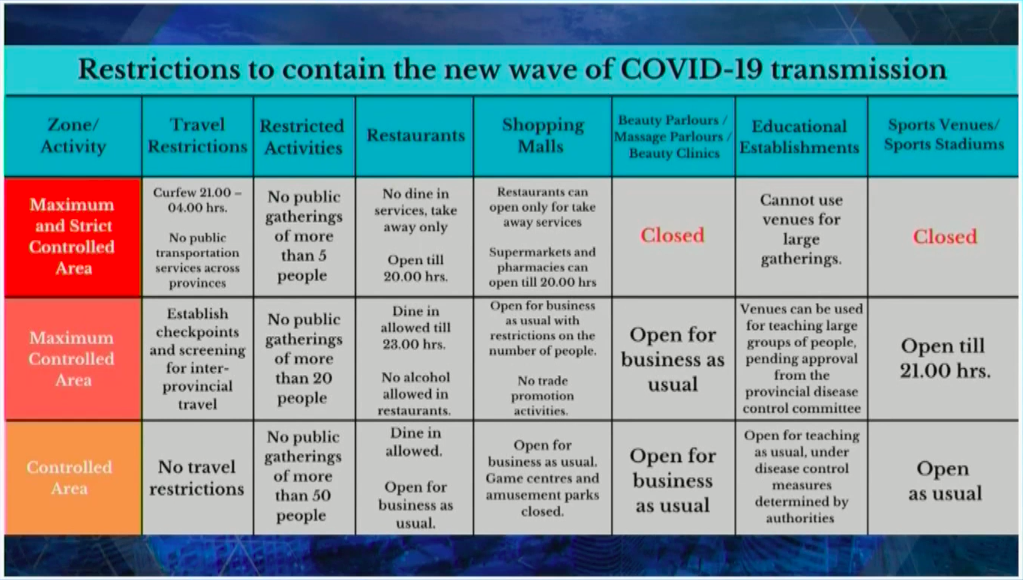 Restrictions to contain the new wave of COVID-19 transmission

| Zone/ Activity | Travel Restrictions | Restricted Activities | Restaurants | Shopping Malls | Beauty Parlours / Massage Parlours / Beauty Clinics | Educational Establishments | Sports Venues/ Sports Stadiums |
|---|---|---|---|---|---|---|---|
| Maximum and Strict Controlled Area | Curfew 21.00 – 04.00 hrs. No public transportation services across provinces | No public gatherings of more than 5 people | No dine in services, take away only Open till 20.00 hrs. | Restaurants can open only for take away services Supermarkets and pharmacies can open till 20.00 hrs | Closed | Cannot use venues for large gatherings. | Closed |
| Maximum Controlled Area | Establish checkpoints and screening for inter-provincial travel | No public gatherings of more than 20 people | Dine in allowed till 23.00 hrs. No alcohol allowed in restaurants. | Open for business as usual with restrictions on the number of people. No trade promotion activities. | Open for business as usual | Venues can be used for teaching large groups of people, pending approval from the provincial disease control committee | Open till 21.00 hrs. |
| Controlled Area | No travel restrictions | No public gatherings of more than 50 people | Dine in allowed. Open for business as usual. | Open for business as usual. Game centres and amusement parks closed. | Open for business as usual | Open for teaching as usual, under disease control measures determined by authorities | Open as usual |